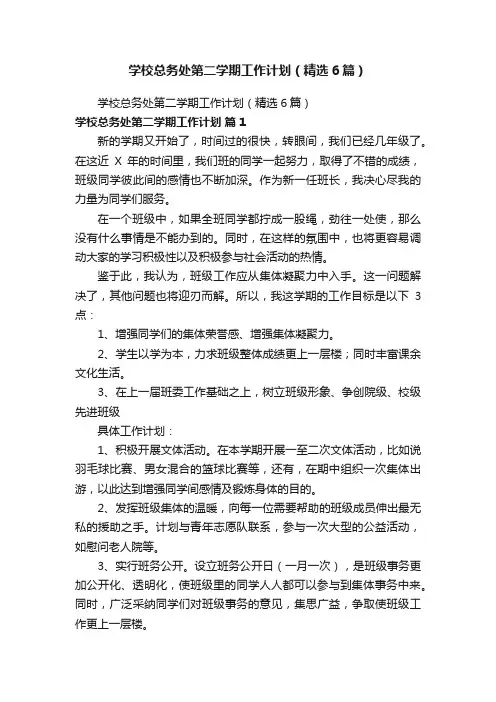 学校总务处第二学期工作计划（精选6篇）

学校总务处第二学期工作计划（精选6篇）

学校总务处第二学期工作计划 篇1

新的学期又开始了，时间过的很快，转眼间，我们已经几年级了。在这近 X 年的时间里，我们班的同学一起努力，取得了不错的成绩，班级同学彼此间的感情也不断加深。作为新一任班长，我决心尽我的力量为同学们服务。

在一个班级中，如果全班同学都拧成一股绳，劲往一处使，那么没有什么事情是不能办到的。同时，在这样的氛围中，也将更容易调动大家的学习积极性以及积极参与社会活动的热情。

鉴于此，我认为，班级工作应从集体凝聚力中入手。这一问题解决了，其他问题也将迎刃而解。所以，我这学期的工作目标是以下 3 点：

1、增强同学们的集体荣誉感、增强集体凝聚力。

2、学生以学为本，力求班级整体成绩更上一层楼；同时丰富课余文化生活。

3、在上一届班委工作基础之上，树立班级形象、争创院级、校级先进班级

具体工作计划：

1、积极开展文体活动。在本学期开展一至二次文体活动，比如说羽毛球比赛、男女混合的篮球比赛等，还有，在期中组织一次集体出游，以此达到增强同学间感情及锻炼身体的目的。

2、发挥班级集体的温暖，向每一位需要帮助的班级成员伸出最无私的援助之手。计划与青年志愿队联系，参与一次大型的公益活动，如慰问老人院等。

3、实行班务公开。设立班务公开日（一月一次），是班级事务更加公开化、透明化，使班级里的同学人人都可以参与到集体事务中来。同时，广泛采纳同学们对班级事务的意见，集思广益，争取使班级工作更上一层楼。